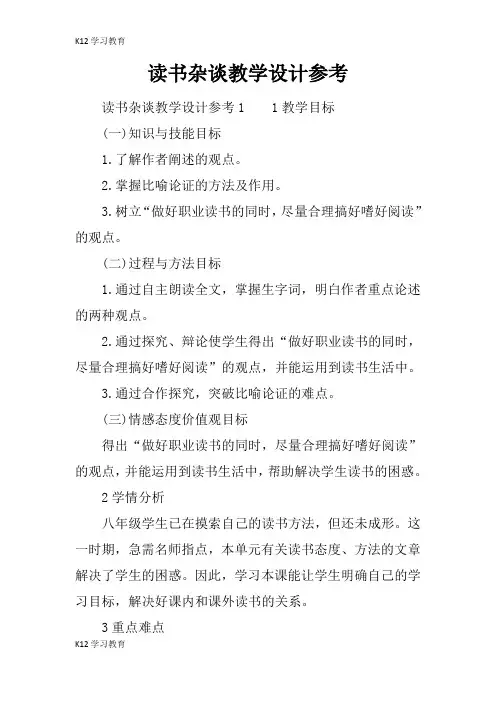 K12 学习教育

读书杂谈教学设计参考

读书杂谈教学设计参考 1　　1 教学目标

(一)知识与技能目标

1. 了解作者阐述的观点。

2. 掌握比喻论证的方法及作用。

3. 树立“做好职业读书的同时，尽量合理搞好嗜好阅读”的观点。

(二)过程与方法目标

1. 通过自主朗读全文，掌握生字词，明白作者重点论述的两种观点。

2. 通过探究、辩论使学生得出“做好职业读书的同时，尽量合理搞好嗜好阅读”的观点，并能运用到读书生活中。

3. 通过合作探究，突破比喻论证的难点。

(三)情感态度价值观目标

得出“做好职业读书的同时，尽量合理搞好嗜好阅读”的观点，并能运用到读书生活中，帮助解决学生读书的困惑。

2 学情分析

八年级学生已在摸索自己的读书方法，但还未成形。这一时期，急需名师指点，本单元有关读书态度、方法的文章解决了学生的困惑。因此，学习本课能让学生明确自己的学习目标，解决好课内和课外读书的关系。

3 重点难点

K12 学习教育